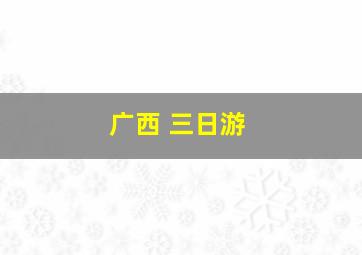 广西 三日游